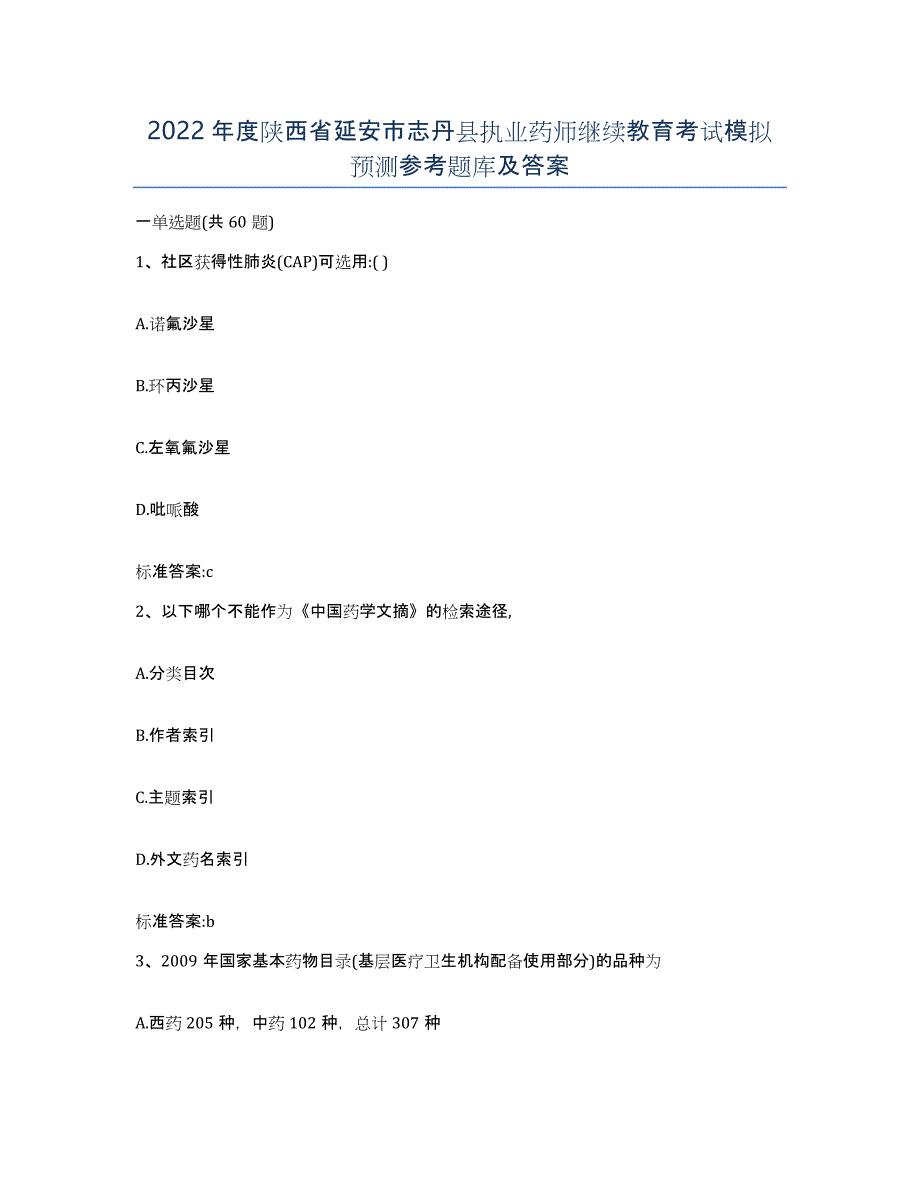 2022年度陕西省延安市志丹县执业药师继续教育考试模拟预测参考题库及答案

一单选题(共60题)

1、社区获得性肺炎(CAP)可选用:( )

A.诺氟沙星

B.环丙沙星

C.左氧氟沙星

D.吡哌酸

标准答案:c

2、以下哪个不能作为《中国药学文摘》的检索途径,

A.分类目次

B.作者索引

C.主题索引

D.外文药名索引

标准答案:b

3、2009年国家基本药物目录(基层医疗卫生机构配备使用部分)的品种为

A.西药205种，中药102种，总计307种